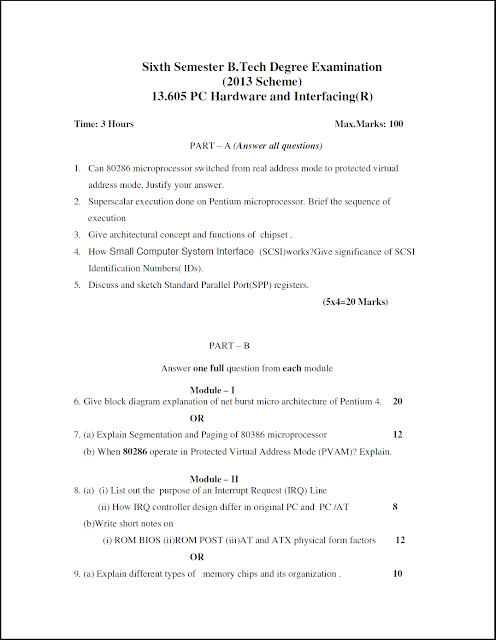 Sixth Semester B.Tech Degree Examination
(2013 Scheme)
13.605 PC Hardware and Interfacing(R)

Time: 3 Hours

Max.Marks: 100

PART – A (Answer all questions)

1. Can 80286 microprocessor switched from real address mode to protected virtual address mode. Justify your answer.
2. Superscalar execution done on Pentium microprocessor. Brief the sequence of execution
3. Give architectural concept and functions of chipset .
4. How Small Computer System Interface (SCSI)works?Give significance of SCSI Identification Numbers( IDs).
5. Discuss and sketch Standard Parallel Port(SPP) registers.

(5x4=20 Marks)

PART – B

Answer one full question from each module

Module – I
6. Give block diagram explanation of net burst micro architecture of Pentium 4. 20
OR
7. (a) Explain Segmentation and Paging of 80386 microprocessor 12
(b) When 80286 operate in Protected Virtual Address Mode (PVAM)? Explain.

Module – II
8. (a) (i) List out the purpose of an Interrupt Request (IRQ) Line
(ii) How IRQ controller design differ in original PC and PC /AT 8
(b)Write short notes on
(i) ROM BIOS (ii)ROM POST (iii)AT and ATX physical form factors 12
OR
9. (a) Explain different types of memory chips and its organization . 10